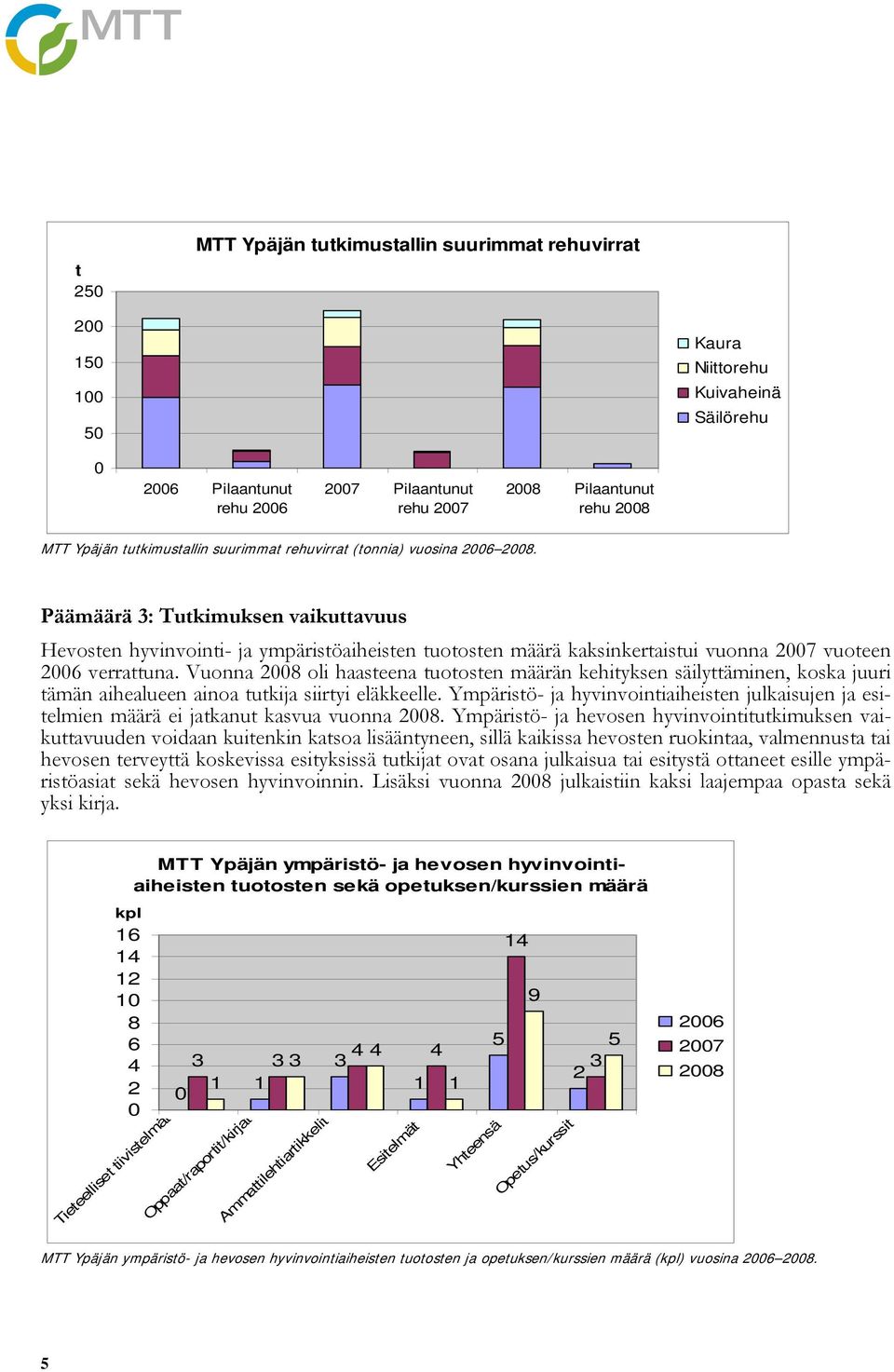 MTT

MTT Ypäjän tutkimustallin suurimmat rehuvirrat

t
250
200
150
100
50
0

2006
Pilaantunut rehu 2006
2007
Pilaantunut rehu 2007
2008
Pilaantunut rehu 2008

Kaura
Niittorehu
Kuivaheinä
Säilörehu

MTT Ypäjän tutkimustallin suurimmat rehuvirrat (tonnia) vuosina 2006–2008.

Päämäärä 3: Tutkimuksen vaikuttavuus

Hevosten hyvinvointi- ja ympäristöaiheisten tuotosten määrä kaksinkertaistui vuonna 2007 vuoteen 2006 verrattuna. Vuonna 2008 oli haasteena tuotosten määrän kehityksen säilyttäminen, koska juuri tämän aihealueen ainoa tutkija siirtyi eläkkeelle. Ympäristö- ja hyvinvointiaiheisten julkaisujen ja esitelmien määrä ei jatkanut kasvua vuonna 2008. Ympäristö- ja hevosen hyvinvointitutkimuksen vaikuttavuuden voidaan kuitenkin katsoa lisääntyneen, sillä kaikissa hevosten ruokintaa, valmennusta tai hevosen terveyttä koskevissa esityksissä tutkijat ovat osana julkaisua tai esitystä ottaneet esille ympäristöasiat sekä hevosen hyvinvoinnin. Lisäksi vuonna 2008 julkaistiin kaksi laajempaa opasta sekä yksi kirja.

MTT Ypäjän ympäristö- ja hevosen hyvinvointiaiheisten tuotosten sekä opetuksen/kurssien määrä

kpl
16
14
12
10
8
6
4
2
0

0 3 1
1 3 3
3 4 4
1 4 1
5 14 9
2 3 5

Tieteelliset tiivistelmät
Oppaat/raportit/kirjat
Ammattilehtiartikkelit
Esitelmät
Yhteensä
Opetus/kurssit

2006
2007
2008

MTT Ypäjän ympäristö- ja hevosen hyvinvointiaiheisten tuotosten ja opetuksen/kurssien määrä (kpl) vuosina 2006–2008.

5